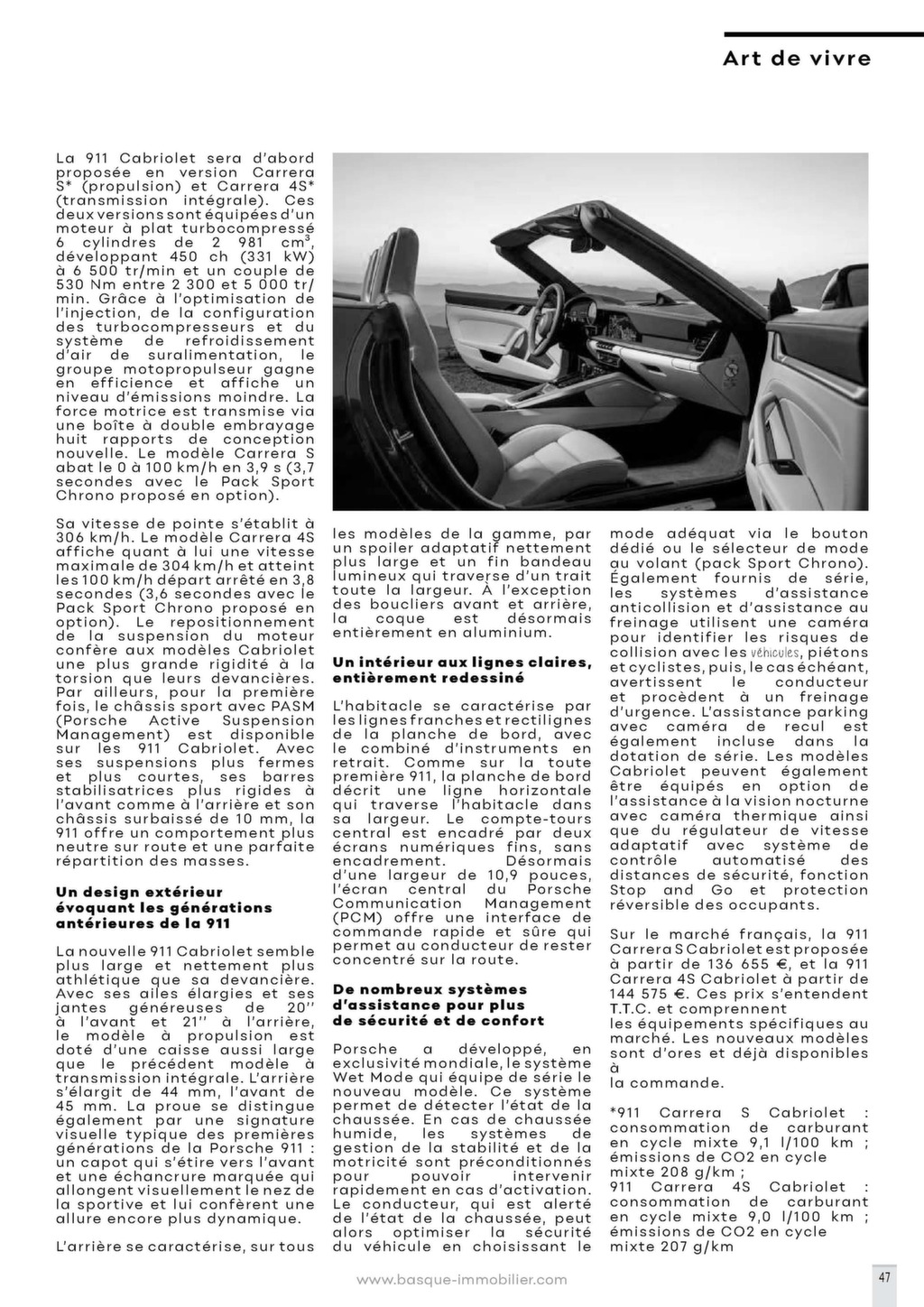 Art de vivre

La 911 Cabriolet sera d'abord proposée en version Carrera S* (propulsion) et Carrera 4S* (transmission intégrale). Ces deux versions sont équipées d'un moteur à plat turbocompressé 6 cylindres de 2 981 $cm^3$, développant 450 ch (331 kW) à 6 500 tr/min et un couple de 530 Nm entre 2 300 et 5 000 tr/min. Grâce à l'optimisation de l'injection, de la configuration des turbocompresseurs et du système de refroidissement d'air de suralimentation, le groupe motopropulseur gagne en efficience et affiche un niveau d'émissions moindre. La force motrice est transmise via une boîte à double embrayage huit rapports de conception nouvelle. Le modèle Carrera S abat le 0 à 100 km/h en 3,9 s (3,7 secondes avec le Pack Sport Chrono proposé en option).

Sa vitesse de pointe s'établit à 306 km/h. Le modèle Carrera 4S affiche quant à lui une vitesse maximale de 304 km/h et atteint les 100 km/h départ arrêté en 3,8 secondes (3,6 secondes avec le Pack Sport Chrono proposé en option). Le repositionnement de la suspension du moteur confère aux modèles Cabriolet une plus grande rigidité à la torsion que leurs devancières. Par ailleurs, pour la première fois, le châssis sport avec PASM (Porsche Active Suspension Management) est disponible sur les 911 Cabriolet. Avec ses suspensions plus fermes et plus courtes, ses barres stabilisatrices plus rigides à l'avant comme à l'arrière et son châssis surbaissé de 10 mm, la 911 offre un comportement plus neutre sur route et une parfaite répartition des masses.

Un design extérieur évoquant les générations antérieures de la 911

La nouvelle 911 Cabriolet semble plus large et nettement plus athlétique que sa devancière. Avec ses ailes élargies et ses jantes généreuses de 20'' à l'avant et 21'' à l'arrière, le modèle à propulsion est doté d'une caisse aussi large que le précédent modèle à transmission intégrale. L'arrière s'élargit de 44 mm, l'avant de 45 mm. La proue se distingue également par une signature visuelle typique des premières générations de la Porsche 911 : un capot qui s'étire vers l'avant et une échancrure marquée qui allongent visuellement le nez de la sportive et lui confèrent une allure encore plus dynamique.

L'arrière se caractérise, sur tous les modèles de la gamme, par un spoiler adaptatif nettement plus large et un fin bandeau lumineux qui traverse d'un trait toute la largeur. À l'exception des boucliers avant et arrière, la coque est désormais entièrement en aluminium.

Un intérieur aux lignes claires, entièrement redessiné

L'habitacle se caractérise par les lignes franches et rectilignes de la planche de bord, avec le combiné d'instruments en retrait. Comme sur la toute première 911, la planche de bord décrit une ligne horizontale qui traverse l'habitacle dans sa largeur. Le compte-tours central est encadré par deux écrans numériques fins, sans encadrement. Désormais d'une largeur de 10,9 pouces, l'écran central du Porsche Communication Management (PCM) offre une interface de commande rapide et sûre qui permet au conducteur de rester concentré sur la route.

De nombreux systèmes d'assistance pour plus de sécurité et de confort

Porsche a développé, en exclusivité mondiale, le système Wet Mode qui équipe de série le nouveau modèle. Ce système permet de détecter l'état de la chaussée. En cas de chaussée humide, les systèmes de gestion de la stabilité et de la motricité sont préconditionnés pour pouvoir intervenir rapidement en cas d'activation. Le conducteur, qui est alerté de l'état de la chaussée, peut alors optimiser la sécurité du véhicule en choisissant le mode adéquat via le bouton dédié ou le sélecteur de mode au volant (pack Sport Chrono). Également fournis de série, les systèmes d'assistance anticollision et d'assistance au freinage utilisent une caméra pour identifier les risques de collision avec les véhicules, piétons et cyclistes, puis, le cas échéant, avertissent le conducteur et procèdent à un freinage d'urgence. L'assistance parking avec caméra de recul est également incluse dans la dotation de série. Les modèles Cabriolet peuvent également être équipés en option de l'assistance à la vision nocturne avec caméra thermique ainsi que du régulateur de vitesse adaptatif avec système de contrôle automatisé des distances de sécurité, fonction Stop and Go et protection réversible des occupants.

Sur le marché français, la 911 Carrera S Cabriolet est proposée à partir de 136 655 €, et la 911 Carrera 4S Cabriolet à partir de 144 575 €. Ces prix s'entendent T.T.C. et comprennent les équipements spécifiques au marché. Les nouveaux modèles sont d'ores et déjà disponibles à la commande.

*911 Carrera S Cabriolet : consommation de carburant en cycle mixte 9,1 l/100 km ; émissions de CO2 en cycle mixte 208 g/km ;
911 Carrera 4S Cabriolet : consommation de carburant en cycle mixte 9,0 l/100 km ; émissions de CO2 en cycle mixte 207 g/km

www.basque-immobilier.com

47